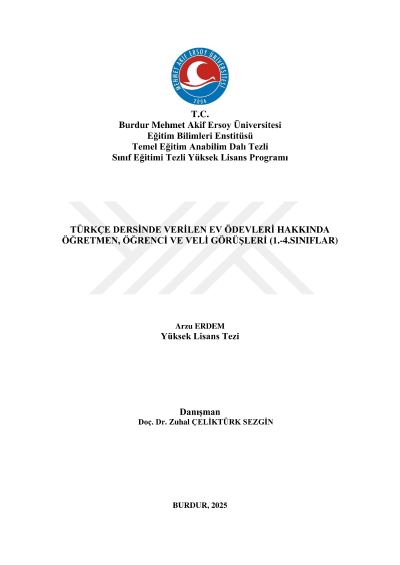 MEHMET AKİF ERSOY ÜNİVERSİTESİ
2006

T.C.
Burdur Mehmet Akif Ersoy Üniversitesi
Eğitim Bilimleri Enstitüsü
Temel Eğitim Anabilim Dalı Tezli
Sınıf Eğitimi Tezli Yüksek Lisans Programı

TÜRKÇE DERSİNDE VERİLEN EV ÖDEVLERİ HAKKINDA ÖĞRETMEN, ÖĞRENCİ VE VELİ GÖRÜŞLERİ (1.-4.SINIFLAR)

Arzu ERDEM
Yüksek Lisans Tezi

Danışman
Doç. Dr. Zuhal ÇELİKTÜRK SEZGİN

BURDUR, 2025